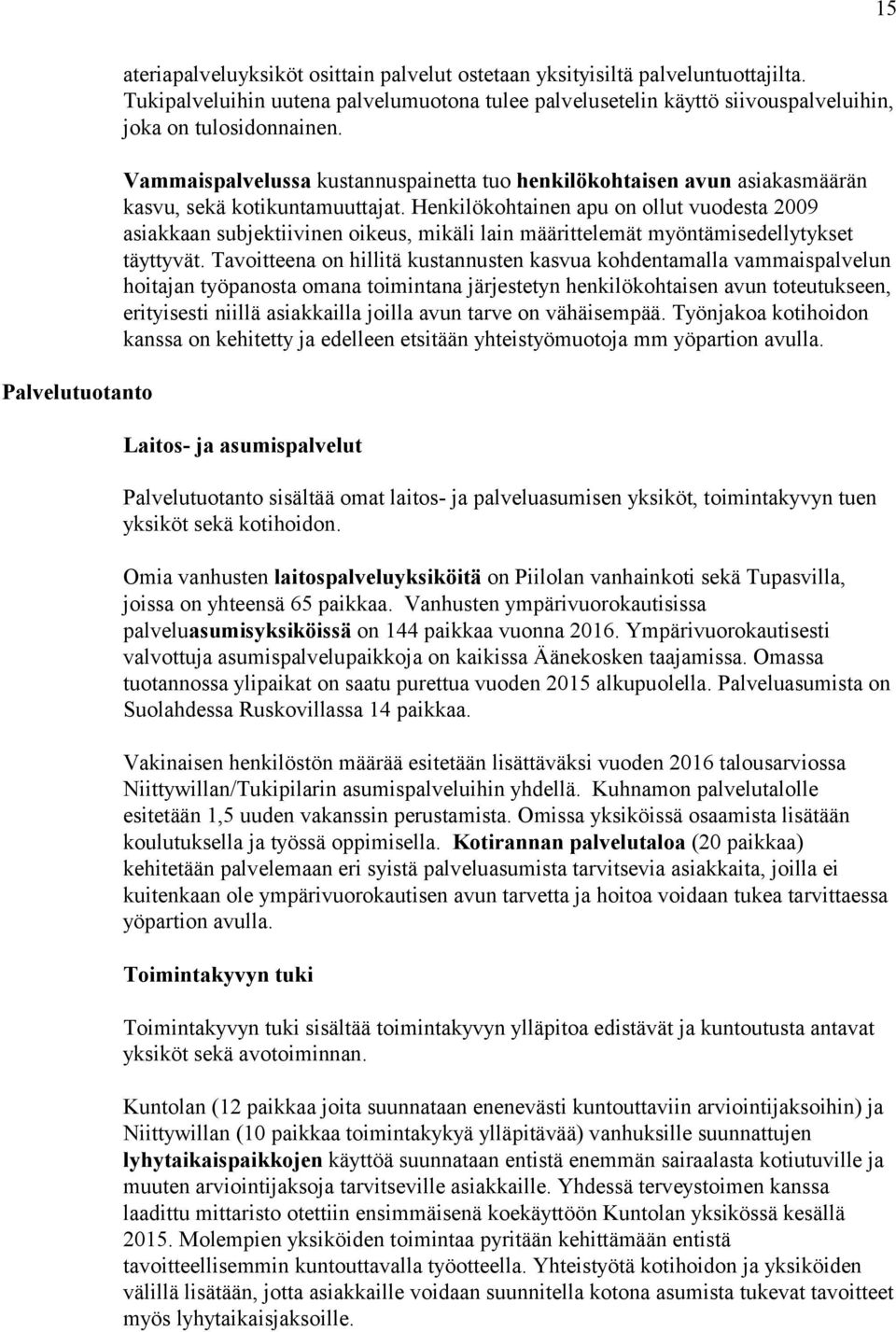 15

ateriapalveluyksiköt osittain palvelut ostetaan yksityisiltä palveluntuottajilta. Tukipalveluihin uutena palvelumuotona tulee palvelusetelin käyttö siivouspalveluihin, joka on tulosidonnainen.

Vammaispalvelussa kustannuspainetta tuo henkilökohtaisen avun asiakasmäärän kasvu, sekä kotikuntamuuttajat. Henkilökohtainen apu on ollut vuodesta 2009 asiakkaan subjektiivinen oikeus, mikäli lain määrittelemät myöntämisedellytykset täyttyvät. Tavoitteena on hillitä kustannusten kasvua kohdentamalla vammaispalvelun hoitajan työpanosta omana toimintana järjestetyn henkilökohtaisen avun toteutukseen, erityisesti niillä asiakkailla joilla avun tarve on vähäisempää. Työnjakoa kotihoidon kanssa on kehitetty ja edelleen etsitään yhteistyömuotoja mm yöpartion avulla.

Palvelutuotanto

Laitos- ja asumispalvelut

Palvelutuotanto sisältää omat laitos- ja palveluasumisen yksiköt, toimintakyvyn tuen yksiköt sekä kotihoidon.

Omia vanhusten laitospalveluyksiköitä on Piilolan vanhainkoti sekä Tupasvilla, joissa on yhteensä 65 paikkaa. Vanhusten ympärivuorokautisissa palveluasumisyksiköissä on 144 paikkaa vuonna 2016. Ympärivuorokautisesti valvottuja asumispalvelupaikkoja on kaikissa Äänekosken taajamissa. Omassa tuotannossa ylipaikat on saatu purettua vuoden 2015 alkupuolella. Palveluasumista on Suolahdessa Ruskovillassa 14 paikkaa.

Vakinaisen henkilöstön määrää esitetään lisättäväksi vuoden 2016 talousarviossa Niittywillan/Tukipilarin asumispalveluihin yhdellä. Kuhnamon palvelutalolle esitetään 1,5 uuden vakanssin perustamista. Omissa yksiköissä osaamista lisätään koulutuksella ja työssä oppimisella. Kotirannan palvelutaloa (20 paikkaa) kehitetään palvelemaan eri syistä palveluasumista tarvitsevia asiakkaita, joilla ei kuitenkaan ole ympärivuorokautisen avun tarvetta ja hoitoa voidaan tukea tarvittaessa yöpartion avulla.

Toimintakyvyn tuki

Toimintakyvyn tuki sisältää toimintakyvyn ylläpitoa edistävät ja kuntoutusta antavat yksiköt sekä avotoiminnan.

Kuntolan (12 paikkaa joita suunnataan enenevästi kuntouttaviin arviointijaksoihin) ja Niittywillan (10 paikkaa toimintakykyä ylläpitävää) vanhuksille suunnattujen lyhytaikaispaikkojen käyttöä suunnataan entistä enemmän sairaalasta kotiutuville ja muuten arviointijaksoja tarvitseville asiakkaille. Yhdessä terveystoimen kanssa laadittu mittaristo otettiin ensimmäisenä koekäyttöön Kuntolan yksikössä kesällä 2015. Molempien yksiköiden toimintaa pyritään kehittämään entistä tavoitteellisemmin kuntouttavalla työotteella. Yhteistyötä kotihoidon ja yksiköiden välillä lisätään, jotta asiakkaille voidaan suunnitella kotona asumista tukevat tavoitteet myös lyhytaikaisjaksoille.